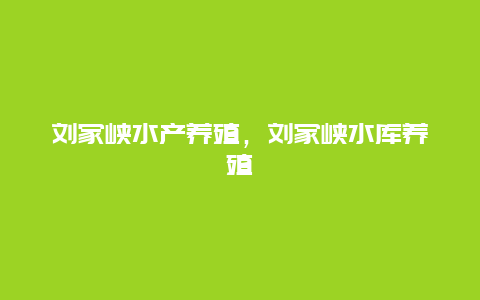 刘家峡水产养殖，刘家峡水库养殖